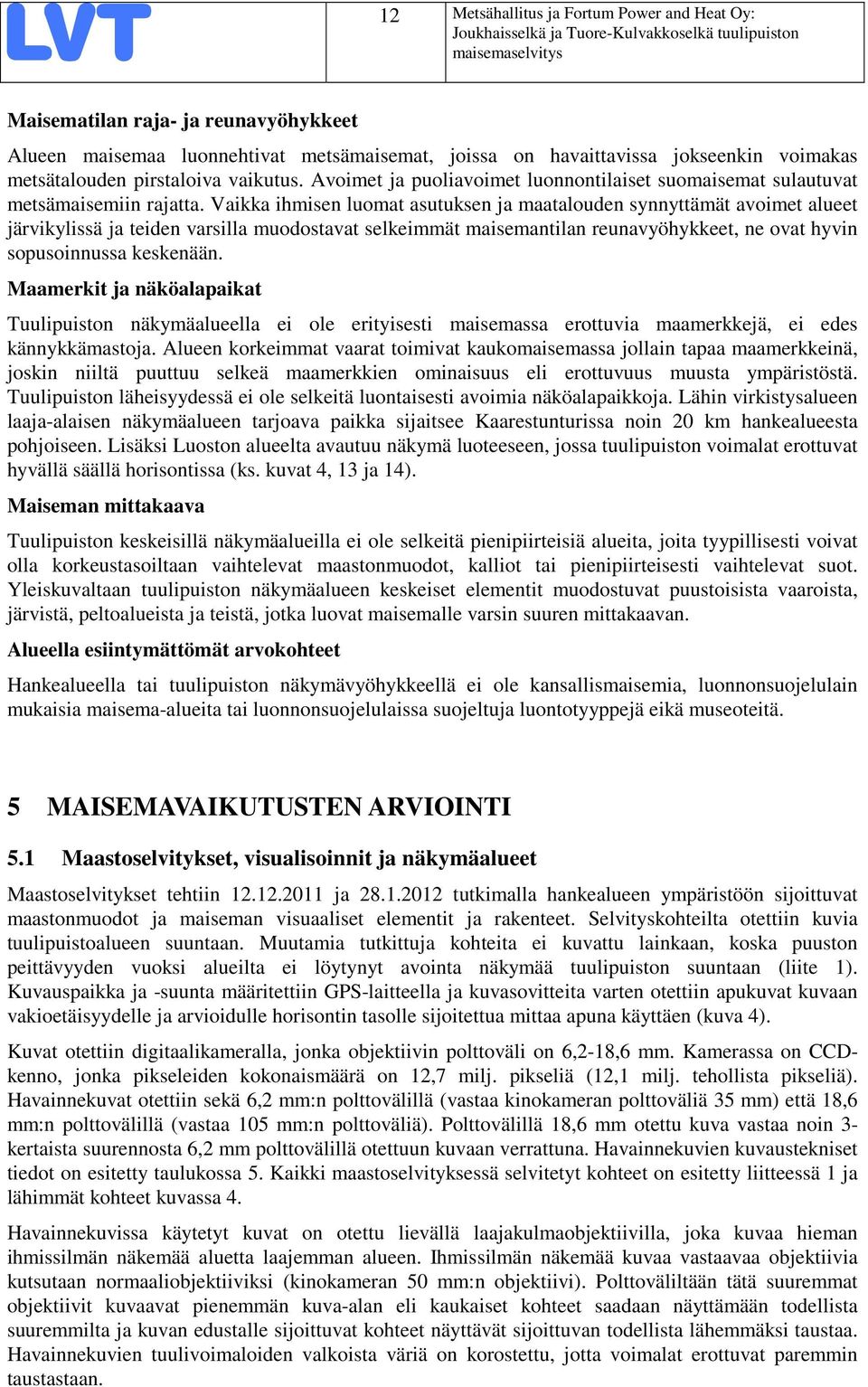 LVT

12

Metsähallitus ja Fortum Power and Heat Oy:
Joukhaisselkä ja Tuore-Kulvakkoselkä tuulipuiston maisemaselvitys

Maisematilan raja- ja reunavyöhykkeet

Alueen maisemaa luonnehtivat metsämaisemat, joissa on havaittavissa jokseenkin voimakas metsätalouden pirstaloiva vaikutus. Avoimet ja puoliavoimet luonnontilaiset suomaisemat sulautuvat metsämaisemiin rajatta. Vaikka ihmisen luomat asutuksen ja maatalouden synnyttämät avoimet alueet järvikylissä ja teiden varsilla muodostavat selkeimmät maisemantilan reunavyöhykkeet, ne ovat hyvin sopusoinnussa keskenään.

Maamerkit ja näköalapaikat

Tuulipuiston näkymäalueella ei ole erityisesti maisemassa erottuvia maamerkkejä, ei edes kännykkämastoja. Alueen korkeimmat vaarat toimivat kaukomaisemassa jollain tapaa maamerkkeinä, joskin niiltä puuttuu selkeä maamerkkien ominaisuus eli erottuvuus muusta ympäristöstä. Tuulipuiston läheisyydessä ei ole selkeitä luontaisesti avoimia näköalapaikkoja. Lähin virkistysalueen laaja-alaisen näkymäalueen tarjoava paikka sijaitsee Kaarestunturissa noin 20 km hankealueesta pohjoiseen. Lisäksi Luoston alueelta avautuu näkymä luoteeseen, jossa tuulipuiston voimalat erottuvat hyvällä säällä horisontissa (ks. kuvat 4, 13 ja 14).

Maiseman mittakaava

Tuulipuiston keskeisillä näkymäalueilla ei ole selkeitä pienipiirteisiä alueita, joita tyypillisesti voivat olla korkeustasoiltaan vaihtelevat maastonmuodot, kalliot tai pienipiirteisesti vaihtelevat suot. Yleiskuvaltaan tuulipuiston näkymäalueen keskeiset elementit muodostuvat puustoisista vaaroista, järvistä, peltoalueista ja teistä, jotka luovat maisemalle varsin suuren mittakaavan.

Alueella esiintymättömät arvokohteet

Hankealueella tai tuulipuiston näkymävyöhykkeellä ei ole kansallismaisemia, luonnonsuojelulain mukaisia maisema-alueita tai luonnonsuojelulaissa suojeltuja luontotyyppejä eikä museoteitä.

5 MAISEMAVAIKUTUSTEN ARVIOINTI

5.1 Maastoselvitykset, visualisoinnit ja näkymäalueet

Maastoselvitykset tehtiin 12.12.2011 ja 28.1.2012 tutkimalla hankealueen ympäristöön sijoittuvat maastonmuodot ja maiseman visuaaliset elementit ja rakenteet. Selvityskohteilta otettiin kuvia tuulipuistoalueen suuntaan. Muutamia tutkittuja kohteita ei kuvattu lainkaan, koska puuston peittävyyden vuoksi alueilta ei löytynyt avointa näkymää tuulipuiston suuntaan (liite 1). Kuvauspaikka ja -suunta määritettiin GPS-laitteella ja kuvasovitteita varten otettiin apukuvat kuvaan vakioetäisyydelle ja arvioidulle horisontin tasolle sijoitettua mittaa apuna käyttäen (kuva 4).

Kuvat otettiin digitaalikameralla, jonka objektiivin polttoväli on 6,2-18,6 mm. Kamerassa on CCD-kenno, jonka pikseleiden kokonaismäärä on 12,7 milj. pikseliä (12,1 milj. tehollista pikseliä). Havainnekuvat otettiin sekä 6,2 mm:n polttovälillä (vastaa kinokameran polttoväliä 35 mm) että 18,6 mm:n polttovälillä (vastaa 105 mm:n polttoväliä). Polttovälillä 18,6 mm otettu kuva vastaa noin 3-kertaista suurennosta 6,2 mm polttovälillä otettuun kuvaan verrattuna. Havainnekuvien kuvaustekniset tiedot on esitetty taulukossa 5. Kaikki maastoselvityksessä selvitetyt kohteet on esitetty liitteessä 1 ja lähimmät kohteet kuvassa 4.

Havainnekuvissa käytetyt kuvat on otettu lievällä laajakulmaobjektiivilla, joka kuvaa hieman ihmissilmän näkemää aluetta laajemman alueen. Ihmissilmän näkemää kuvaa vastaavaa objektiivia kutsutaan normaaliobjektiiviksi (kinokameran 50 mm:n objektiivi). Polttoväliltään tätä suuremmat objektiivit kuvaavat pienemmän kuva-alan eli kaukaiset kohteet saadaan näyttämään todellista suuremmilta ja kuvan edustalle sijoittuvat kohteet näyttävät sijoittuvan todellista lähemmäksi taustaa. Havainnekuvien tuulivoimaloiden valkoista väriä on korostettu, jotta voimalat erottuvat paremmin taustastaan.